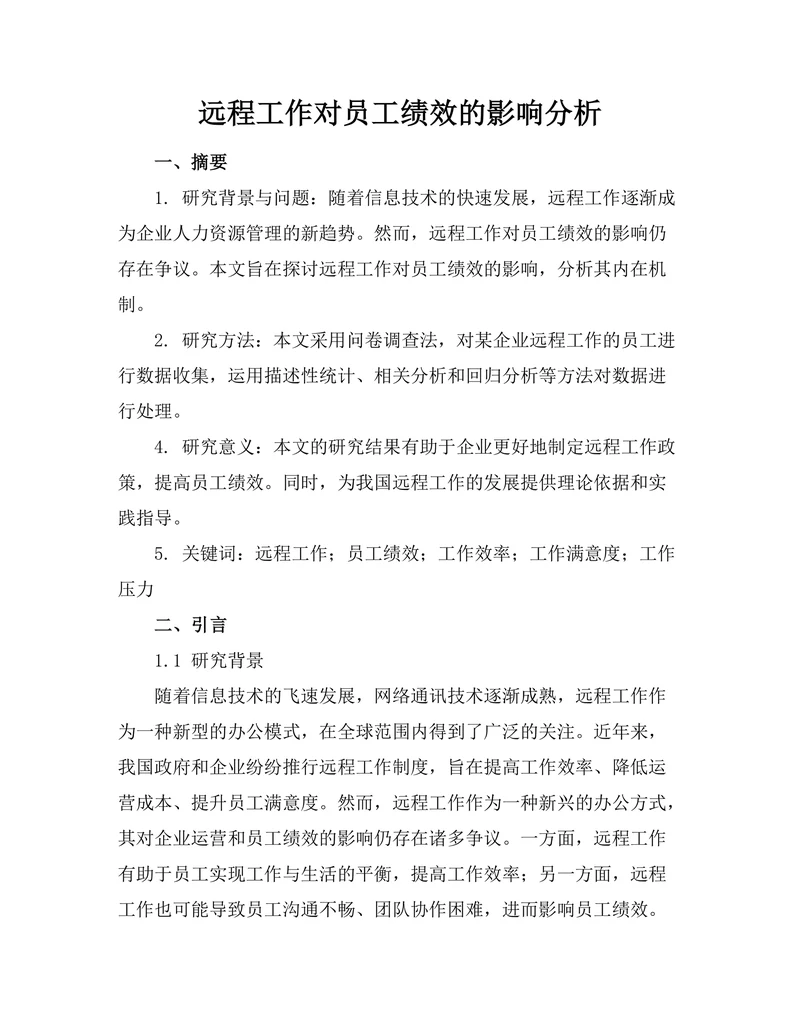 远程工作对员工绩效的影响分析

一、摘要

1. 研究背景与问题：随着信息技术的快速发展，远程工作逐渐成为企业人力资源管理的新趋势。然而，远程工作对员工绩效的影响仍存在争议。本文旨在探讨远程工作对员工绩效的影响，分析其内在机制。

2. 研究方法：本文采用问卷调查法，对某企业远程工作的员工进行数据收集，运用描述性统计、相关分析和回归分析等方法对数据进行处理。

4. 研究意义：本文的研究结果有助于企业更好地制定远程工作政策，提高员工绩效。同时，为我国远程工作的发展提供理论依据和实践指导。

5. 关键词：远程工作；员工绩效；工作效率；工作满意度；工作压力

二、引言

1.1 研究背景

随着信息技术的飞速发展，网络通讯技术逐渐成熟，远程工作作为一种新型的办公模式，在全球范围内得到了广泛的关注。近年来，我国政府和企业纷纷推行远程工作制度，旨在提高工作效率、降低运营成本、提升员工满意度。然而，远程工作作为一种新兴的办公方式，其对企业运营和员工绩效的影响仍存在诸多争议。一方面，远程工作有助于员工实现工作与生活的平衡，提高工作效率；另一方面，远程工作也可能导致员工沟通不畅、团队协作困难，进而影响员工绩效。